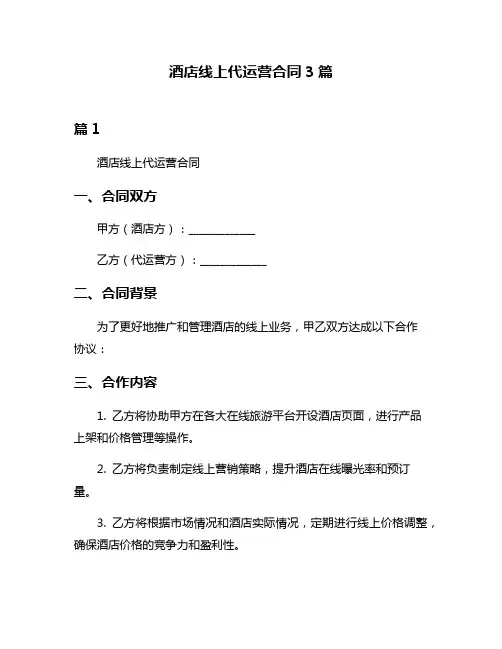 酒店线上代运营合同 3 篇

篇 1

酒店线上代运营合同

一、合同双方

甲方（酒店方）：____________

乙方（代运营方）：____________

二、合同背景

为了更好地推广和管理酒店的线上业务，甲乙双方达成以下合作协议：

三、合作内容

1. 乙方将协助甲方在各大在线旅游平台开设酒店页面，进行产品上架和价格管理等操作。

2. 乙方将负责制定线上营销策略，提升酒店在线曝光率和预订量。

3. 乙方将根据市场情况和酒店实际情况，定期进行线上价格调整，确保酒店价格的竞争力和盈利性。